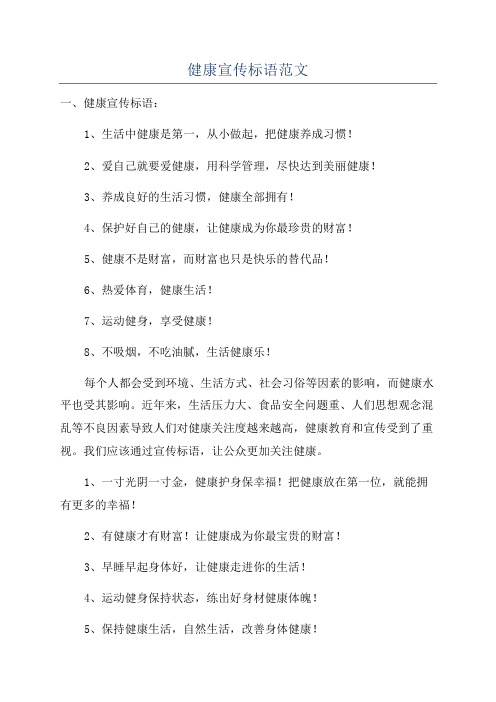 健康宣传标语范文

一、健康宣传标语：

1、生活中健康是第一，从小做起，把健康养成习惯！

2、爱自己就要爱健康，用科学管理，尽快达到美丽健康！

3、养成良好的生活习惯，健康全部拥有！

4、保护好自己的健康，让健康成为你最珍贵的财富！

5、健康不是财富，而财富也只是快乐的替代品！

6、热爱体育，健康生活！

7、运动健身，享受健康！

8、不吸烟，不吃油腻，生活健康乐！

每个人都会受到环境、生活方式、社会习俗等因素的影响，而健康水平也受其影响。近年来，生活压力大、食品安全问题重、人们思想观念混乱等不良因素导致人们对健康关注度越来越高，健康教育和宣传受到了重视。我们应该通过宣传标语，让公众更加关注健康。

1、一寸光阴一寸金，健康护身保幸福！把健康放在第一位，就能拥有更多的幸福！

2、有健康才有财富！让健康成为你最宝贵的财富！

3、早睡早起身体好，让健康走进你的生活！

4、运动健身保持状态，练出好身材健康体魄！

5、保持健康生活，自然生活，改善身体健康！